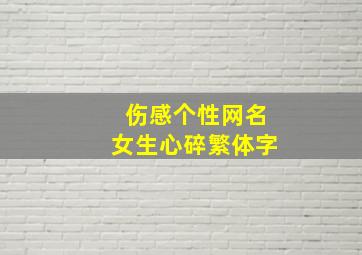 伤感个性网名
女生心碎繁体字